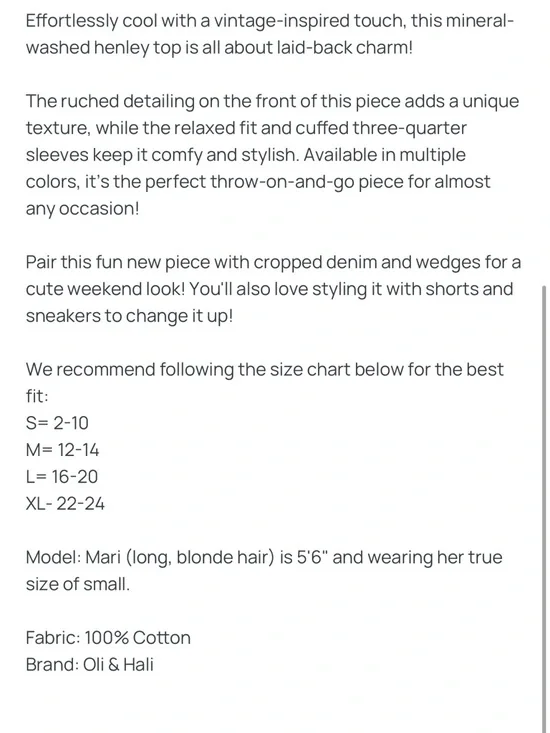 Effortlessly cool with a vintage-inspired touch, this mineral-washed henley top is all about laid-back charm!

The ruched detailing on the front of this piece adds a unique texture, while the relaxed fit and cuffed three-quarter sleeves keep it comfy and stylish. Available in multiple colors, it's the perfect throw-on-and-go piece for almost any occasion!

Pair this fun new piece with cropped denim and wedges for a cute weekend look! You'll also love styling it with shorts and sneakers to change it up!

We recommend following the size chart below for the best fit:
S= 2-10
M= 12-14
L= 16-20
XL- 22-24

Model: Mari (long, blonde hair) is 5'6" and wearing her true size of small.

Fabric: 100% Cotton
Brand: Oli & Hali